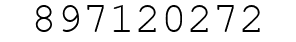 897120272